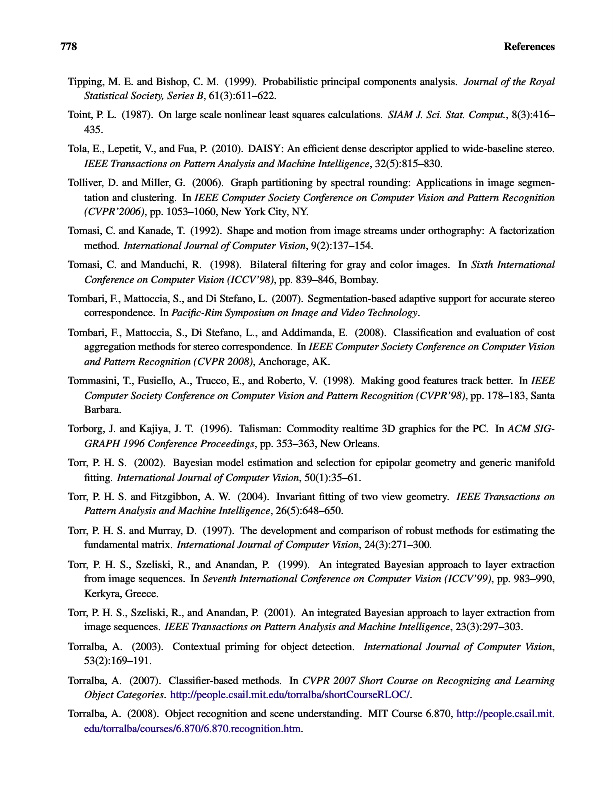 778 References

Tipping, M. E. and Bishop, C. M. (1999). Probabilistic principal components analysis. Journal of the Royal Statistical Society, Series B, 61(3):611–622.

Toint, P. L. (1987). On large scale nonlinear least squares calculations. SIAM J. Sci. Stat. Comput., 8(3):416–435.

Tola, E., Lepetit, V., and Fua, P. (2010). DAISY: An efficient dense descriptor applied to wide-baseline stereo. IEEE Transactions on Pattern Analysis and Machine Intelligence, 32(5):815–830.

Tolliver, D. and Miller, G. (2006). Graph partitioning by spectral rounding: Applications in image segmentation and clustering. In IEEE Computer Society Conference on Computer Vision and Pattern Recognition (CVPR'2006), pp. 1053–1060, New York City, NY.

Tomasi, C. and Kanade, T. (1992). Shape and motion from image streams under orthography: A factorization method. International Journal of Computer Vision, 9(2):137–154.

Tomasi, C. and Manduchi, R. (1998). Bilateral filtering for gray and color images. In Sixth International Conference on Computer Vision (ICCV'98), pp. 839–846, Bombay.

Tombari, F., Mattoccia, S., and Di Stefano, L. (2007). Segmentation-based adaptive support for accurate stereo correspondence. In Pacific-Rim Symposium on Image and Video Technology.

Tombari, F., Mattoccia, S., Di Stefano, L., and Addimanda, E. (2008). Classification and evaluation of cost aggregation methods for stereo correspondence. In IEEE Computer Society Conference on Computer Vision and Pattern Recognition (CVPR 2008), Anchorage, AK.

Tommasini, T., Fusiello, A., Trucco, E., and Roberto, V. (1998). Making good features track better. In IEEE Computer Society Conference on Computer Vision and Pattern Recognition (CVPR'98), pp. 178–183, Santa Barbara.

Torborg, J. and Kajiya, J. T. (1996). Talisman: Commodity realtime 3D graphics for the PC. In ACM SIGGRAPH 1996 Conference Proceedings, pp. 353–363, New Orleans.

Torr, P. H. S. (2002). Bayesian model estimation and selection for epipolar geometry and generic manifold fitting. International Journal of Computer Vision, 50(1):35–61.

Torr, P. H. S. and Fitzgibbon, A. W. (2004). Invariant fitting of two view geometry. IEEE Transactions on Pattern Analysis and Machine Intelligence, 26(5):648–650.

Torr, P. H. S. and Murray, D. (1997). The development and comparison of robust methods for estimating the fundamental matrix. International Journal of Computer Vision, 24(3):271–300.

Torr, P. H. S., Szeliski, R., and Anandan, P. (1999). An integrated Bayesian approach to layer extraction from image sequences. In Seventh International Conference on Computer Vision (ICCV'99), pp. 983–990, Kerkyra, Greece.

Torr, P. H. S., Szeliski, R., and Anandan, P. (2001). An integrated Bayesian approach to layer extraction from image sequences. IEEE Transactions on Pattern Analysis and Machine Intelligence, 23(3):297–303.

Torralba, A. (2003). Contextual priming for object detection. International Journal of Computer Vision, 53(2):169–191.

Torralba, A. (2007). Classifier-based methods. In CVPR 2007 Short Course on Recognizing and Learning Object Categories. http://people.csail.mit.edu/torralba/shortCourseRLOC/.

Torralba, A. (2008). Object recognition and scene understanding. MIT Course 6.870, http://people.csail.mit.edu/torralba/courses/6.870/6.870.recognition.htm.